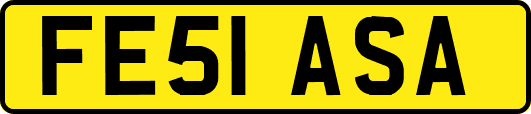 FE51 ASA